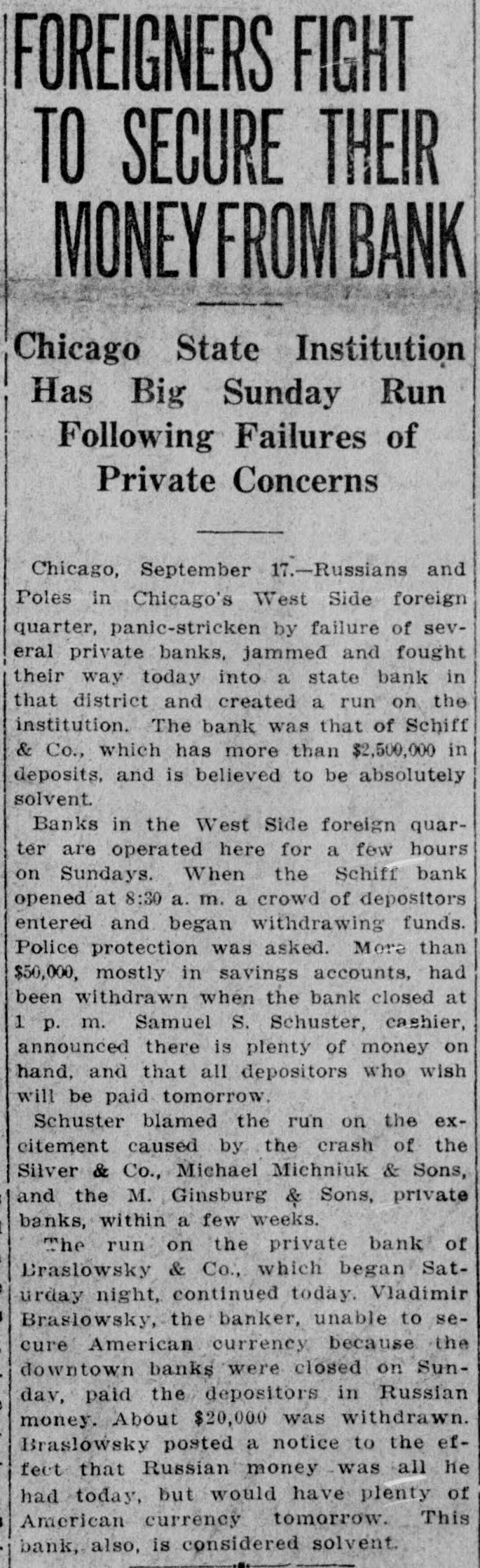 FOREIGNERS FIGHT TO SECURE THEIR MONEY FROM BANK

Chicago State Institution Has Big Sunday Run Following Failures of Private Concerns

Chicago, September 17.—Russians and Poles in Chicago's West Side foreign quarter, panic-stricken by failure of several private banks, jammed and fought their way today into a state bank in that district and created a run on the institution. The bank was that of Schiff & Co., which has more than $2,500,000 in deposits, and is believed to be absolutely solvent.

Banks in the West Side foreign quarter are operated here for a few hours on Sundays. When the Schiff bank opened at 8:30 a. m. a crowd of depositors entered and began withdrawing funds. Police protection was asked. More than $50,000, mostly in savings accounts, had been withdrawn when the bank closed at 1 p. m. Samuel S. Schuster, cashier, announced there is plenty of money on hand, and that all depositors who wish will be paid tomorrow.

Schuster blamed the run on the excitement caused by the crash of the Silver & Co., Michael Michniuk & Sons, and the M. Ginsburg & Sons, private banks, within a few weeks.

The run on the private bank of Braslowsky & Co., which began Saturday night, continued today. Vladimir Braslowsky, the banker, unable to secure American currency because the downtown banks were closed on Sunday, paid the depositors in Russian money. About $20,000 was withdrawn. Braslowsky posted a notice to the effect that Russian money was all he had today, but would have plenty of American currency tomorrow. This bank, also, is considered solvent.